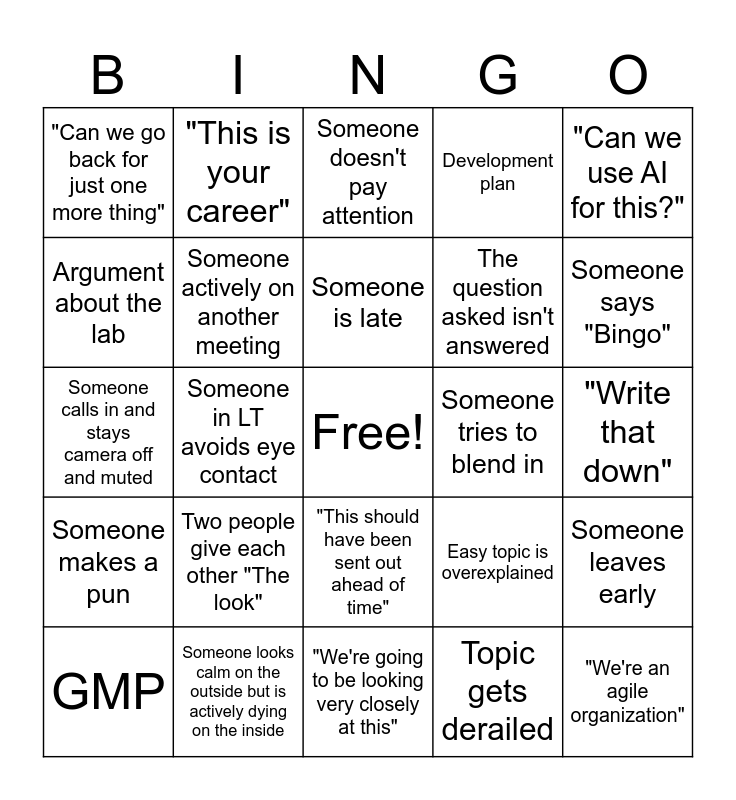 | B | I | N | G | O |
|---|---|---|---|---|
| "Can we go back for just one more thing" | "This is your career" | Someone doesn't pay attention | Development plan | "Can we use AI for this?" |
| Argument about the lab | Someone actively on another meeting | Someone is late | The question asked isn't answered | Someone says "Bingo" |
| Someone calls in and stays camera off and muted | Someone in LT avoids eye contact | Free! | Someone tries to blend in | "Write that down" |
| Someone makes a pun | Two people give each other "The look" | "This should have been sent out ahead of time" | Easy topic is overexplained | Someone leaves early |
| GMP | Someone looks calm on the outside but is actively dying on the inside | "We're going to be looking very closely at this" | Topic gets derailed | "We're an agile organization" |